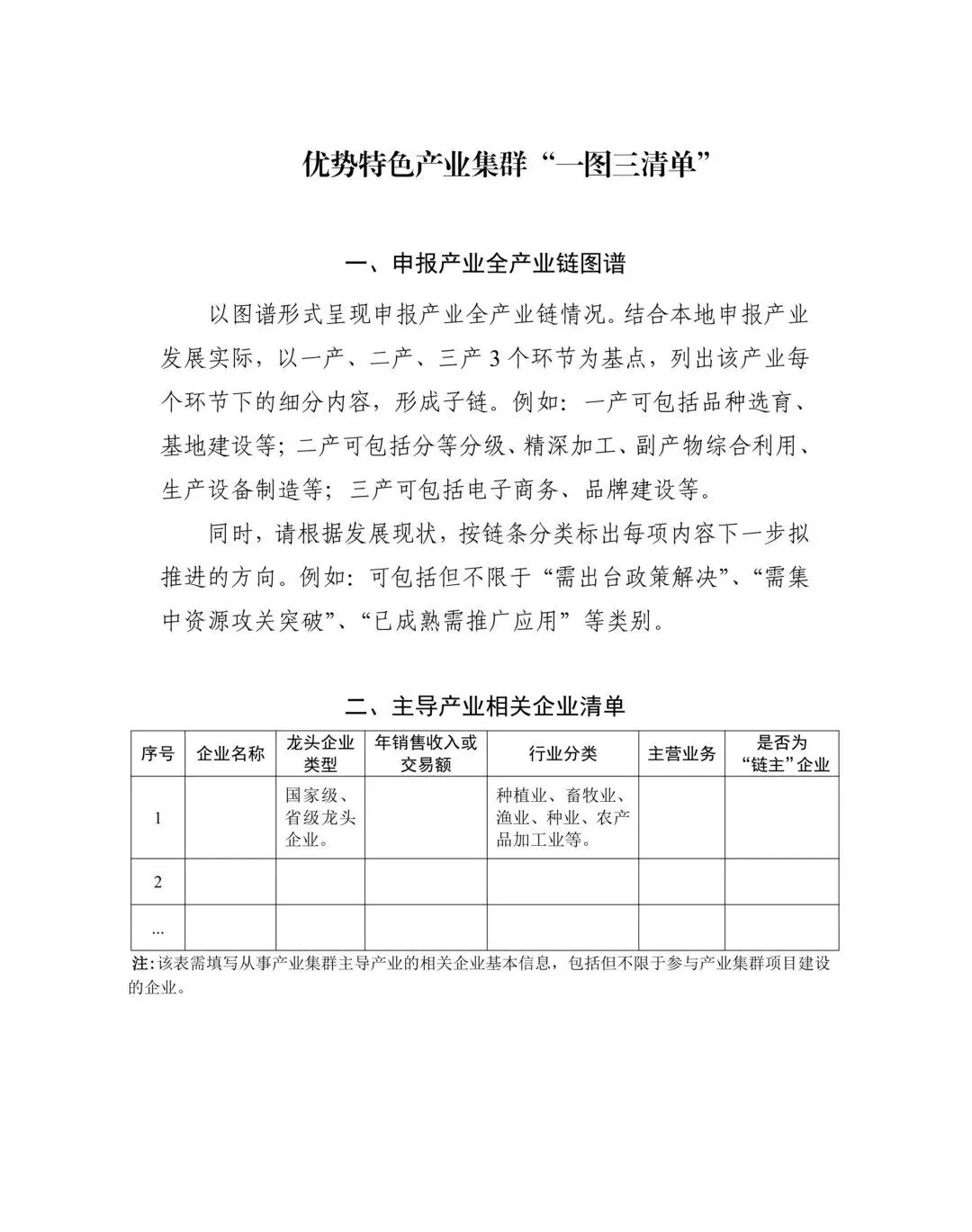 优势特色产业集群“一图三清单”

一、申报产业全产业链图谱

以图谱形式呈现申报产业全产业链情况。结合本地申报产业发展实际，以一产、二产、三产 3 个环节为基点，列出该产业每个环节下的细分内容，形成子链。例如：一产可包括品种选育、基地建设等；二产可包括分等分级、精深加工、副产物综合利用、生产设备制造等；三产可包括电子商务、品牌建设等。

同时，请根据发展现状，按链条分类标出每项内容下一步拟推进的方向。例如：可包括但不限于“需出台政策解决”、“需集中资源攻关突破”、“已成熟需推广应用”等类别。

二、主导产业相关企业清单

| 序号 | 企业名称 | 龙头企业类型 | 年销售收入或交易额 | 行业分类 | 主营业务 | 是否为“链主”企业 |
|---|---|---|---|---|---|---|
| 1 | | 国家级、省级龙头企业。 | | 种植业、畜牧业、渔业、种业、农产品加工业等。 | | |
| 2 | | | | | | |
| ... | | | | | | |

注：该表需填写从事产业集群主导产业的相关企业基本信息，包括但不限于参与产业集群项目建设的企业。